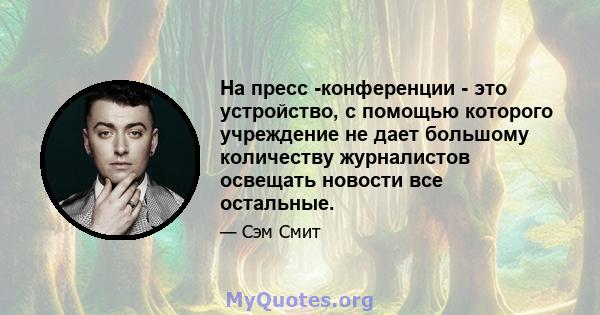 На пресс -конференции - это устройство, с помощью которого учреждение не дает большому количеству журналистов освещать новости все остальные.

— Сэм Смит

MyQuotes.org